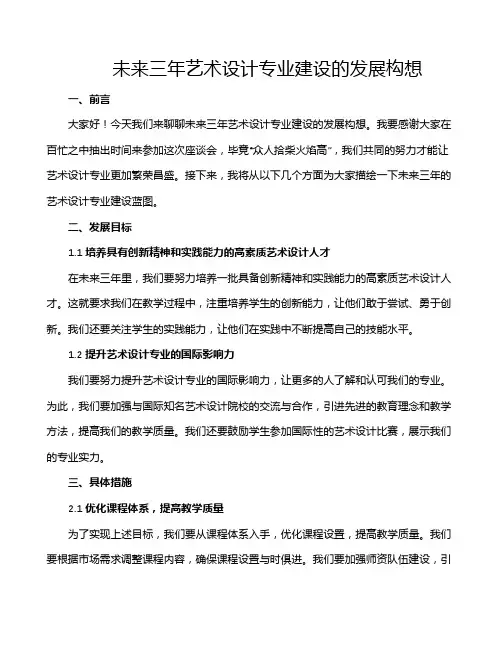 未来三年艺术设计专业建设的发展构想

一、前言

大家好！今天我们来聊聊未来三年艺术设计专业建设的发展构想。我要感谢大家在百忙之中抽出时间来参加这次座谈会，毕竟“众人拾柴火焰高”，我们共同的努力才能让艺术设计专业更加繁荣昌盛。接下来，我将从以下几个方面为大家描绘一下未来三年的艺术设计专业建设蓝图。

二、发展目标

1.1 培养具有创新精神和实践能力的高素质艺术设计人才

在未来三年里，我们要努力培养一批具备创新精神和实践能力的高素质艺术设计人才。这就要求我们在教学过程中，注重培养学生的创新能力，让他们敢于尝试、勇于创新。我们还要关注学生的实践能力，让他们在实践中不断提高自己的技能水平。

1.2 提升艺术设计专业的国际影响力

我们要努力提升艺术设计专业的国际影响力，让更多的人了解和认可我们的专业。为此，我们要加强与国际知名艺术设计院校的交流与合作，引进先进的教育理念和教学方法，提高我们的教学质量。我们还要鼓励学生参加国际性的艺术设计比赛，展示我们的专业实力。

三、具体措施

2.1 优化课程体系，提高教学质量

为了实现上述目标，我们要从课程体系入手，优化课程设置，提高教学质量。我们要根据市场需求调整课程内容，确保课程设置与时俱进。我们要加强师资队伍建设，引